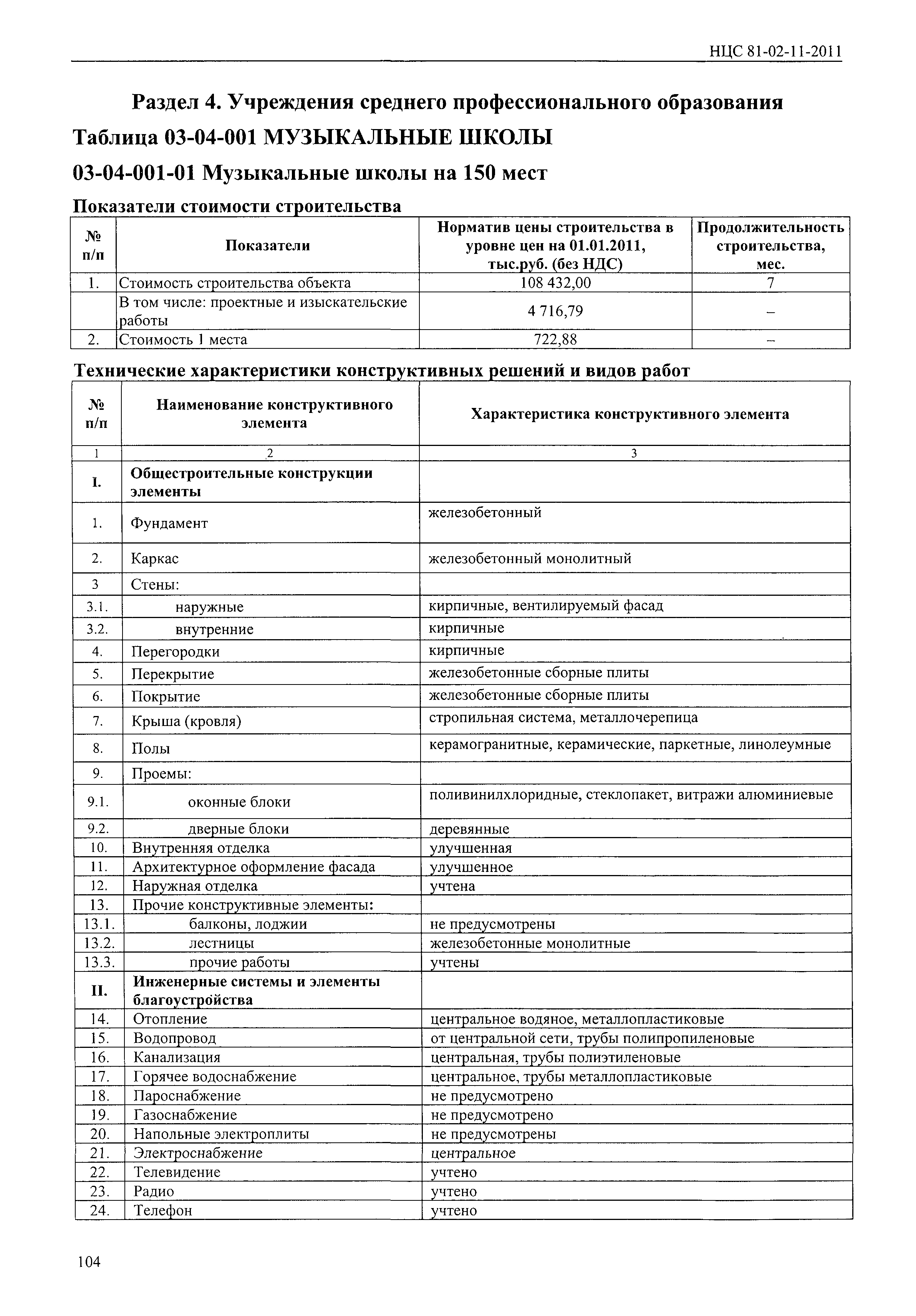 НЦС 81-02-11-2011

Раздел 4. Учреждения среднего профессионального образования

Таблица 03-04-001 МУЗЫКАЛЬНЫЕ ШКОЛЫ

03-04-001-01 Музыкальные школы на 150 мест

Показатели стоимости строительства

| № п/п | Показатели | Норматив цены строительства в уровне цен на 01.01.2011, тыс.руб. (без НДС) | Продолжительность строительства, мес. |
|---|---|---|---|
| 1. | Стоимость строительства объекта | 108 432,00 | 7 |
| | В том числе: проектные и изыскательские работы | 4 716,79 | – |
| 2. | Стоимость 1 места | 722,88 | – |

Технические характеристики конструктивных решений и видов работ

| № п/п | Наименование конструктивного элемента | Характеристика конструктивного элемента |
|---|---|---|
| 1 | 2 | 3 |
| I. | Общестроительные конструкции элементы | |
| 1. | Фундамент | железобетонный |
| 2. | Каркас | железобетонный монолитный |
| 3 | Стены: | |
| 3.1. | наружные | кирпичные, вентилируемый фасад |
| 3.2. | внутренние | кирпичные |
| 4. | Перегородки | кирпичные |
| 5. | Перекрытие | железобетонные сборные плиты |
| 6. | Покрытие | железобетонные сборные плиты |
| 7. | Крыша (кровля) | стропильная система, металлочерепица |
| 8. | Полы | керамогранитные, керамические, паркетные, линолеумные |
| 9. | Проемы: | |
| 9.1. | оконные блоки | поливинилхлоридные, стеклопакет, витражи алюминиевые |
| 9.2. | дверные блоки | деревянные |
| 10. | Внутренняя отделка | улучшенная |
| 11. | Архитектурное оформление фасада | улучшенное |
| 12. | Наружная отделка | учтена |
| 13. | Прочие конструктивные элементы: | |
| 13.1. | балконы, лоджии | не предусмотрены |
| 13.2. | лестницы | железобетонные монолитные |
| 13.3. | прочие работы | учтены |
| II. | Инженерные системы и элементы благоустройства | |
| 14. | Отопление | центральное водяное, металлопластиковые |
| 15. | Водопровод | от центральной сети, трубы полипропиленовые |
| 16. | Канализация | центральная, трубы полиэтиленовые |
| 17. | Горячее водоснабжение | центральное, трубы металлопластиковые |
| 18. | Пароснабжение | не предусмотрено |
| 19. | Газоснабжение | не предусмотрено |
| 20. | Напольные электроплиты | не предусмотрены |
| 21. | Электроснабжение | центральное |
| 22. | Телевидение | учтено |
| 23. | Радио | учтено |
| 24. | Телефон | учтено |

104